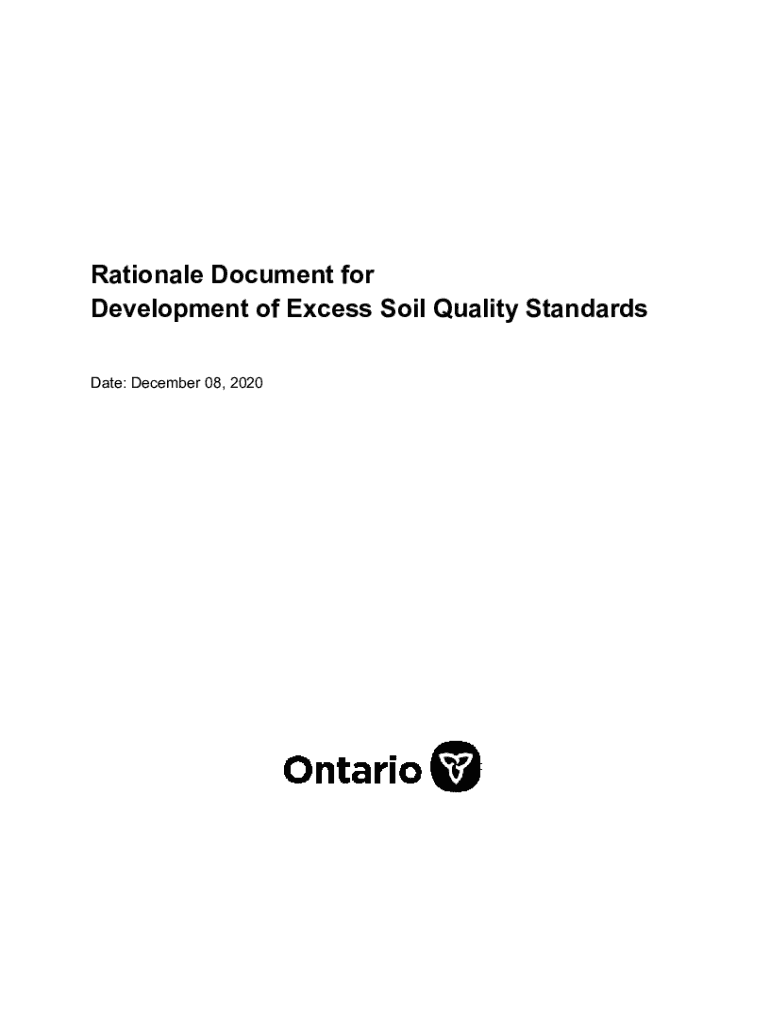 Rationale Document for
Development of Excess Soil Quality Standards

Date: December 08, 2020

Ontario